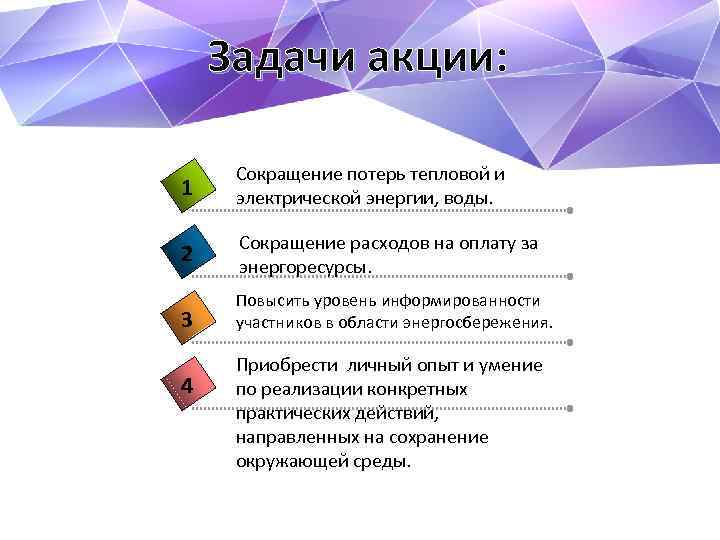 Задачи акции:

1

Сокращение потерь тепловой и электрической энергии, воды.

2

Сокращение расходов на оплату за энергоресурсы.

3

Повысить уровень информированности участников в области энергосбережения.

4

Приобрести личный опыт и умение по реализации конкретных практических действий, направленных на сохранение окружающей среды.